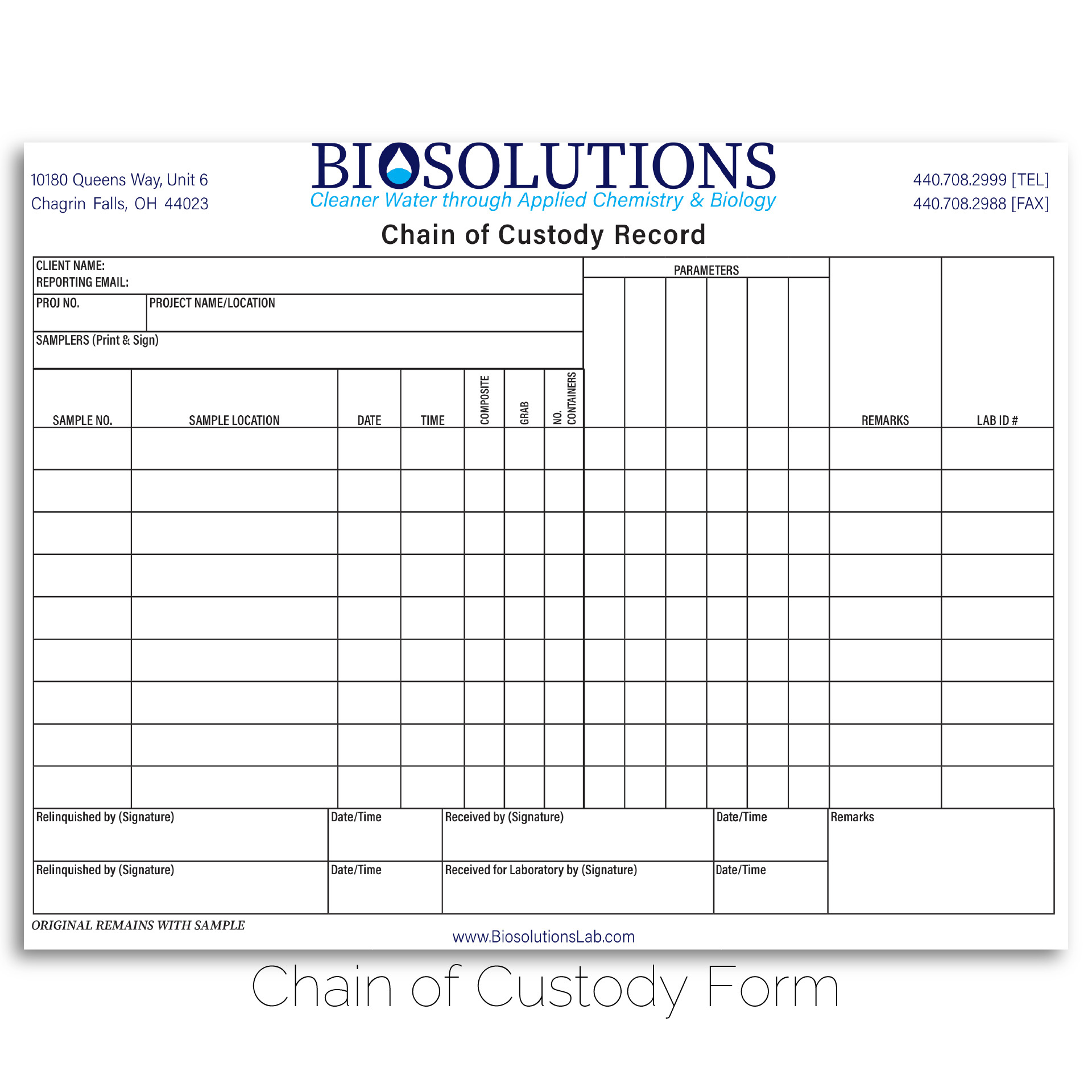 10180 Queens Way, Unit 6
Chagrin Falls, OH 44023

BIOSOLUTIONS
Cleaner Water through Applied Chemistry & Biology

440.708.2999 [TEL]
440.708.2988 [FAX]

Chain of Custody Record

CLIENT NAME:
REPORTING EMAIL:

PROJ NO.

PROJECT NAME/LOCATION

SAMPLERS (Print & Sign)

PARAMETERS

| SAMPLE NO. | SAMPLE LOCATION | DATE | TIME | COMPOSITE | GRAB | NO. CONTAINERS | | | | | | | REMARKS | LAB ID # |
|---|---|---|---|---|---|---|---|---|---|---|---|---|---|---|
| | | | | | | | | | | | | | | |
| | | | | | | | | | | | | | | |
| | | | | | | | | | | | | | | |
| | | | | | | | | | | | | | | |
| | | | | | | | | | | | | | | |
| | | | | | | | | | | | | | | |
| | | | | | | | | | | | | | | |
| | | | | | | | | | | | | | | |
| | | | | | | | | | | | | | | |

| Relinquished by (Signature) | Date/Time | Received by (Signature) | Date/Time | Remarks |
|---|---|---|---|---|
| Relinquished by (Signature) | Date/Time | Received for Laboratory by (Signature) | Date/Time | |

ORIGINAL REMAINS WITH SAMPLE

www.BiosolutionsLab.com

Chain of Custody Form